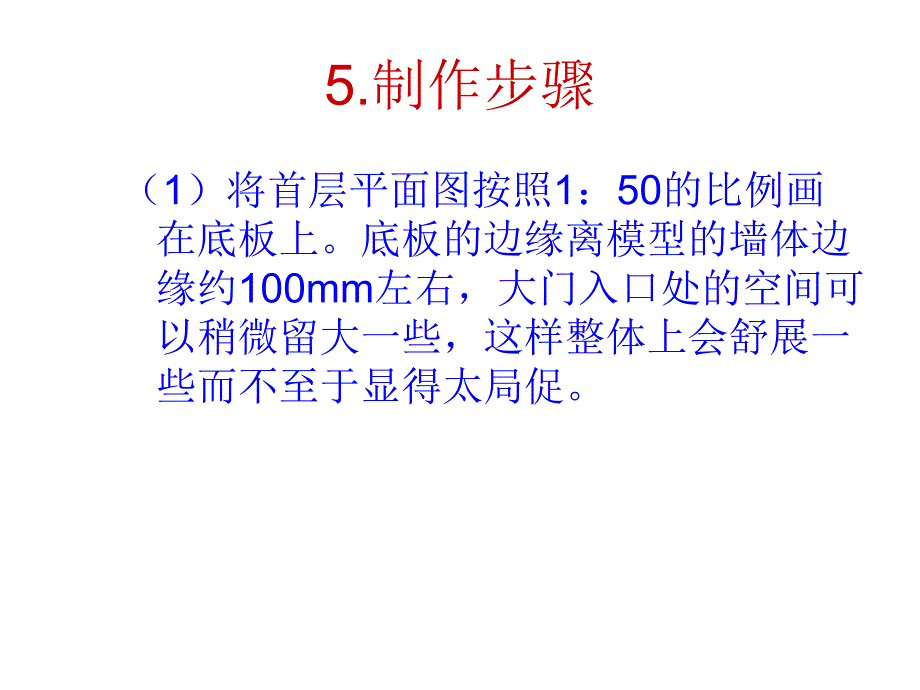 5.制作步骤

（1）将首层平面图按照1：50的比例画在底板上。底板的边缘离模型的墙体边缘约100mm左右，大门入口处的空间可以稍微留大一些，这样整体上会舒展一些而不至于显得太局促。